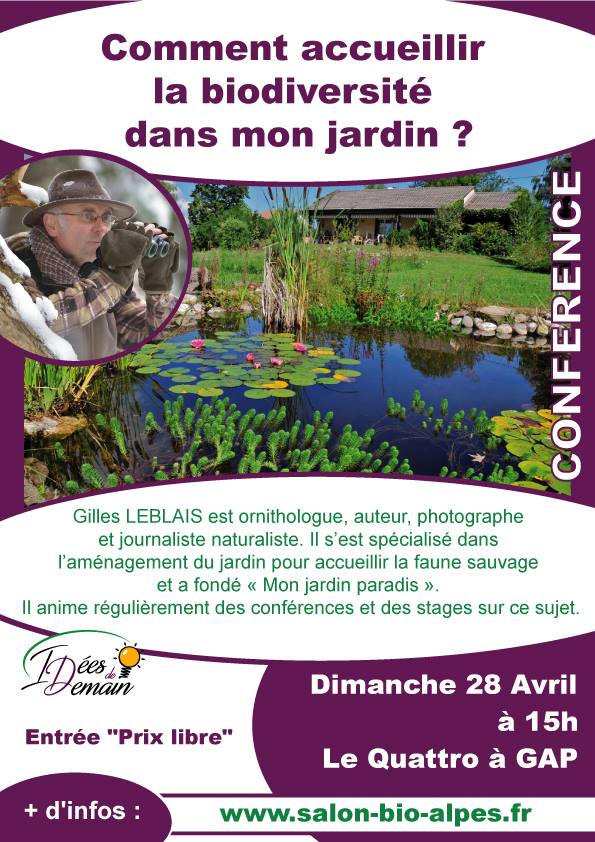 Comment accueillir la biodiversité dans mon jardin ?

CONFERENCE

Gilles LEBLAIS est ornithologue, auteur, photographe et journaliste naturaliste. Il s'est spécialisé dans l'aménagement du jardin pour accueillir la faune sauvage et a fondé « Mon jardin paradis ». Il anime régulièrement des conférences et des stages sur ce sujet.

IDées de Demain

Entrée "Prix libre"

Dimanche 28 Avril
à 15h
Le Quattro à GAP

+ d'infos :
www.salon-bio-alpes.fr